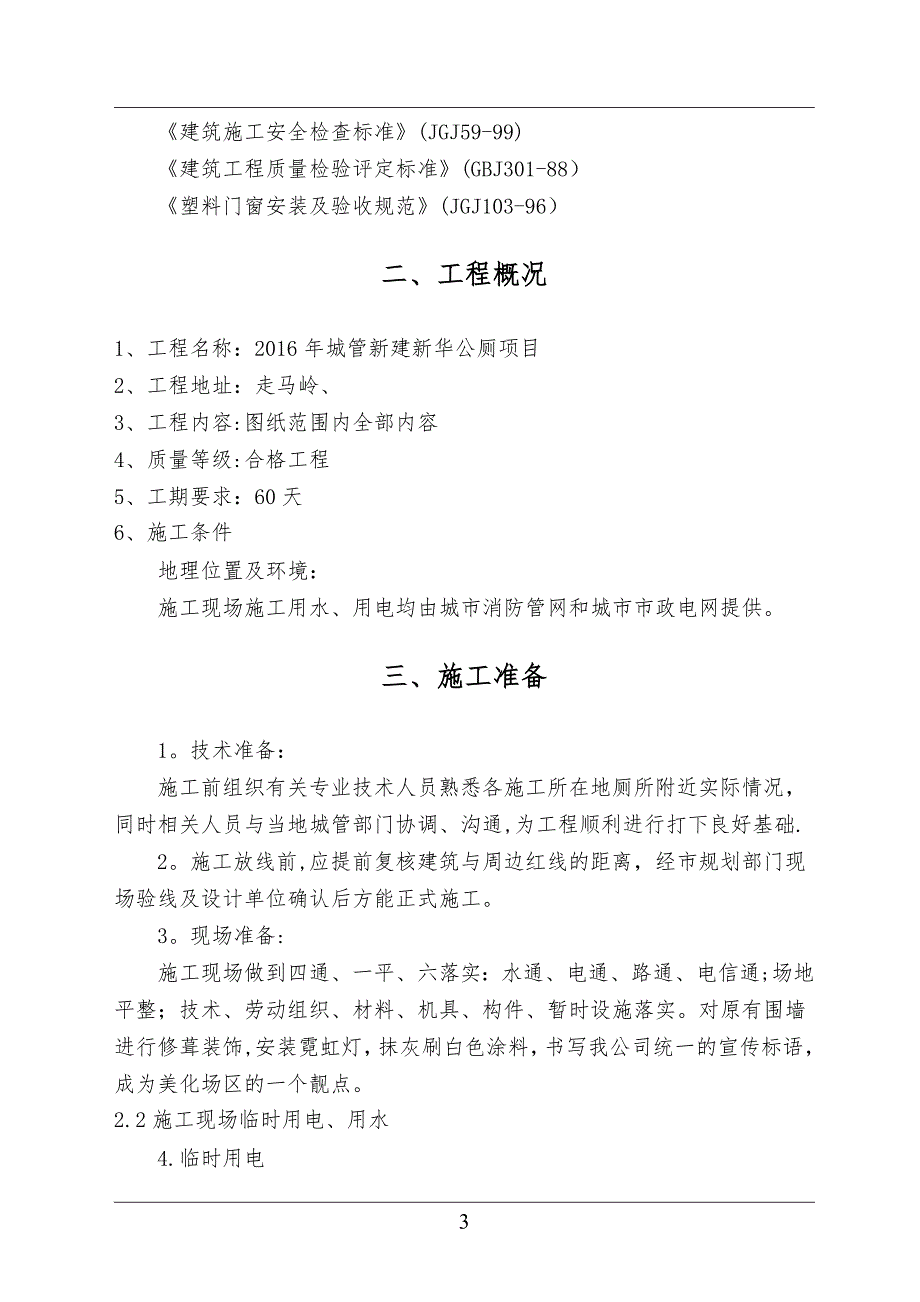 《建筑施工安全检查标准》(JGJ59-99)
《建筑工程质量检验评定标准》(GBJ301-88)
《塑料门窗安装及验收规范》(JGJ103-96)

二、工程概况

1、工程名称：2016 年城管新建新华公厕项目
2、工程地址：走马岭、
3、工程内容:图纸范围内全部内容
4、质量等级:合格工程
5、工期要求：60 天
6、施工条件
地理位置及环境：
施工现场施工用水、用电均由城市消防管网和城市市政电网提供。

三、施工准备

1。技术准备：
施工前组织有关专业技术人员熟悉各施工所在地厕所附近实际情况，同时相关人员与当地城管部门协调、沟通，为工程顺利进行打下良好基础.
2。施工放线前，应提前复核建筑与周边红线的距离，经市规划部门现场验线及设计单位确认后方能正式施工。
3。现场准备:
施工现场做到四通、一平、六落实：水通、电通、路通、电信通;场地平整；技术、劳动组织、材料、机具、构件、暂时设施落实。对原有围墙进行修葺装饰,安装霓虹灯，抹灰刷白色涂料，书写我公司统一的宣传标语，成为美化场区的一个靓点。
2.2 施工现场临时用电、用水
4.临时用电

3